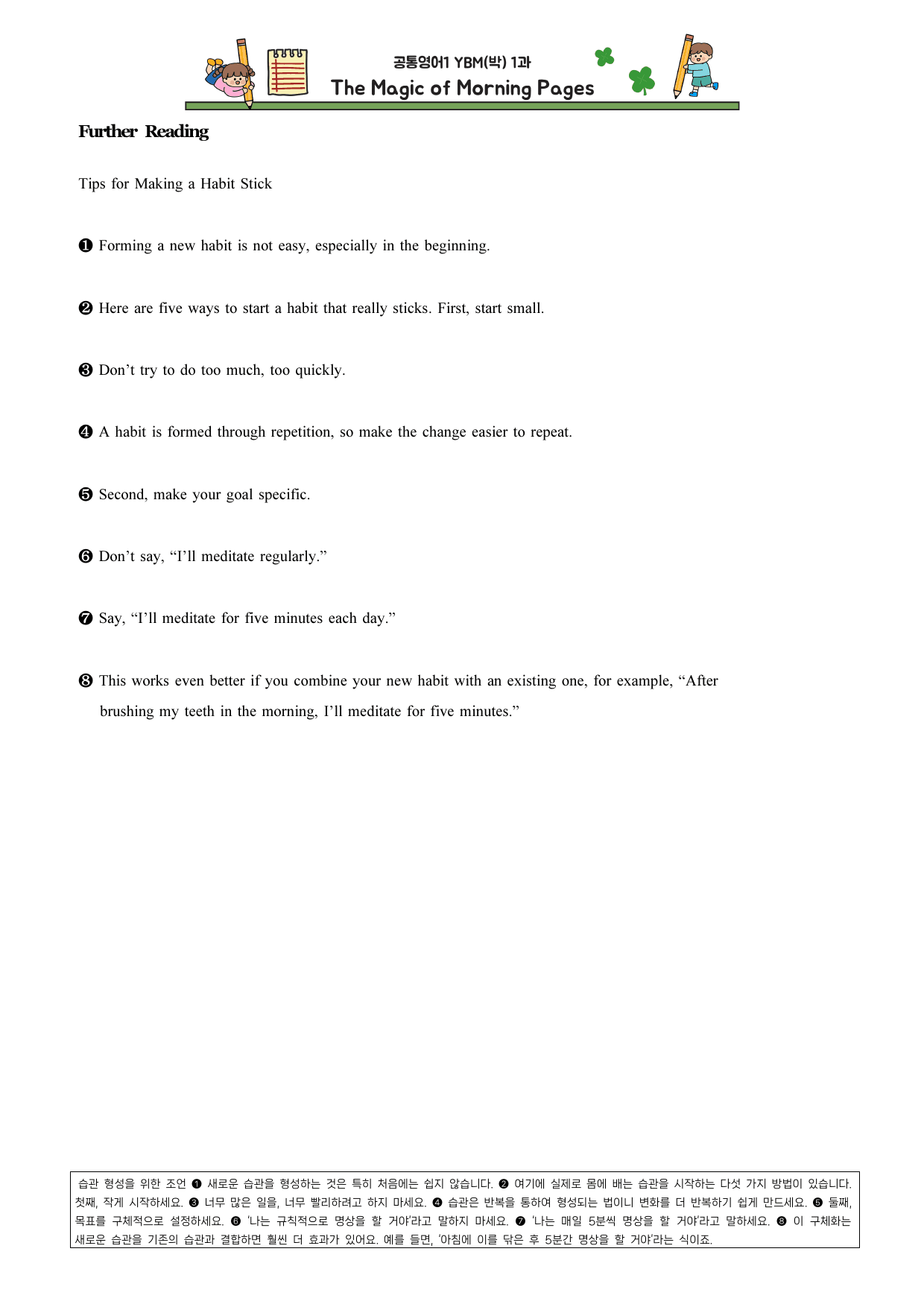 공통영어1 YBM(박) 1과
The Magic of Morning Pages

Further Reading

Tips for Making a Habit Stick

❶ Forming a new habit is not easy, especially in the beginning.

❷ Here are five ways to start a habit that really sticks. First, start small.

❸ Don't try to do too much, too quickly.

❹ A habit is formed through repetition, so make the change easier to repeat.

❺ Second, make your goal specific.

❻ Don't say, "I'll meditate regularly."

❼ Say, "I'll meditate for five minutes each day."

❽ This works even better if you combine your new habit with an existing one, for example, "After brushing my teeth in the morning, I'll meditate for five minutes."

습관 형성을 위한 조언 ❶ 새로운 습관을 형성하는 것은 특히 처음에는 쉽지 않습니다. ❷ 여기에 실제로 몸에 배는 습관을 시작하는 다섯 가지 방법이 있습니다. 첫째, 작게 시작하세요. ❸ 너무 많은 일을, 너무 빨리하려고 하지 마세요. ❹ 습관은 반복을 통하여 형성되는 법이니 변화를 더 반복하기 쉽게 만드세요. ❺ 둘째, 목표를 구체적으로 설정하세요. ❻ '나는 규칙적으로 명상을 할 거야'라고 말하지 마세요. ❼ '나는 매일 5분씩 명상을 할 거야'라고 말하세요. ❽ 이 구체화는 새로운 습관을 기존의 습관과 결합하면 훨씬 더 효과가 있어요. 예를 들면, '아침에 이를 닦은 후 5분간 명상을 할 거야'라는 식이죠.